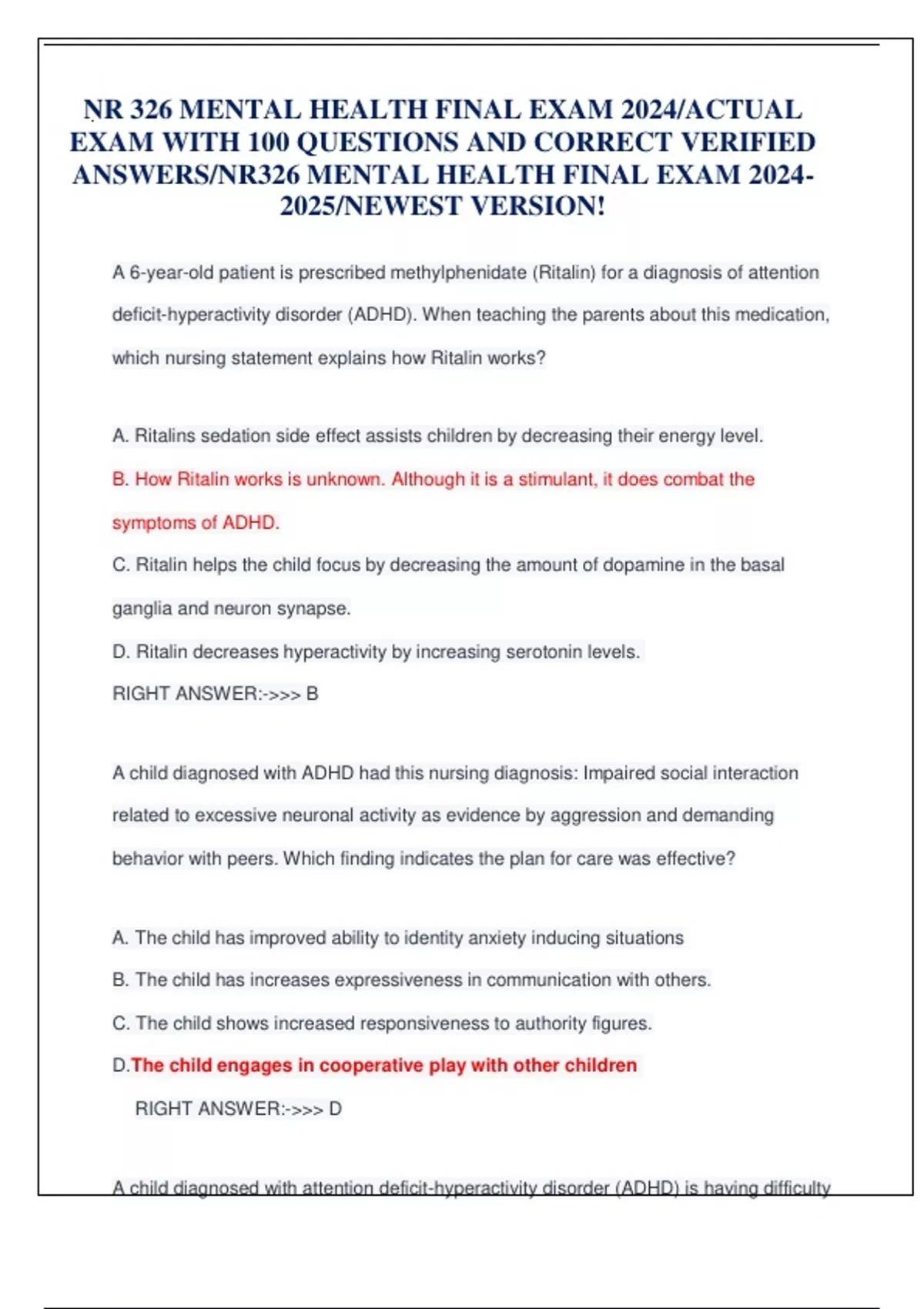 NR 326 MENTAL HEALTH FINAL EXAM 2024/ACTUAL EXAM WITH 100 QUESTIONS AND CORRECT VERIFIED ANSWERS/NR326 MENTAL HEALTH FINAL EXAM 2024-2025/NEWEST VERSION!

A 6-year-old patient is prescribed methylphenidate (Ritalin) for a diagnosis of attention deficit-hyperactivity disorder (ADHD). When teaching the parents about this medication, which nursing statement explains how Ritalin works?

A. Ritalins sedation side effect assists children by decreasing their energy level.

B. How Ritalin works is unknown. Although it is a stimulant, it does combat the symptoms of ADHD.

C. Ritalin helps the child focus by decreasing the amount of dopamine in the basal ganglia and neuron synapse.

D. Ritalin decreases hyperactivity by increasing serotonin levels.

RIGHT ANSWER:->>> B

A child diagnosed with ADHD had this nursing diagnosis: Impaired social interaction related to excessive neuronal activity as evidence by aggression and demanding behavior with peers. Which finding indicates the plan for care was effective?

A. The child has improved ability to identity anxiety inducing situations

B. The child has increases expressiveness in communication with others.

C. The child shows increased responsiveness to authority figures.

D.The child engages in cooperative play with other children

RIGHT ANSWER:->>> D

A child diagnosed with attention deficit-hyperactivity disorder (ADHD) is having difficulty